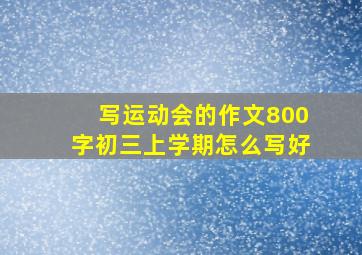 写运动会的作文800字初三上学期怎么写好